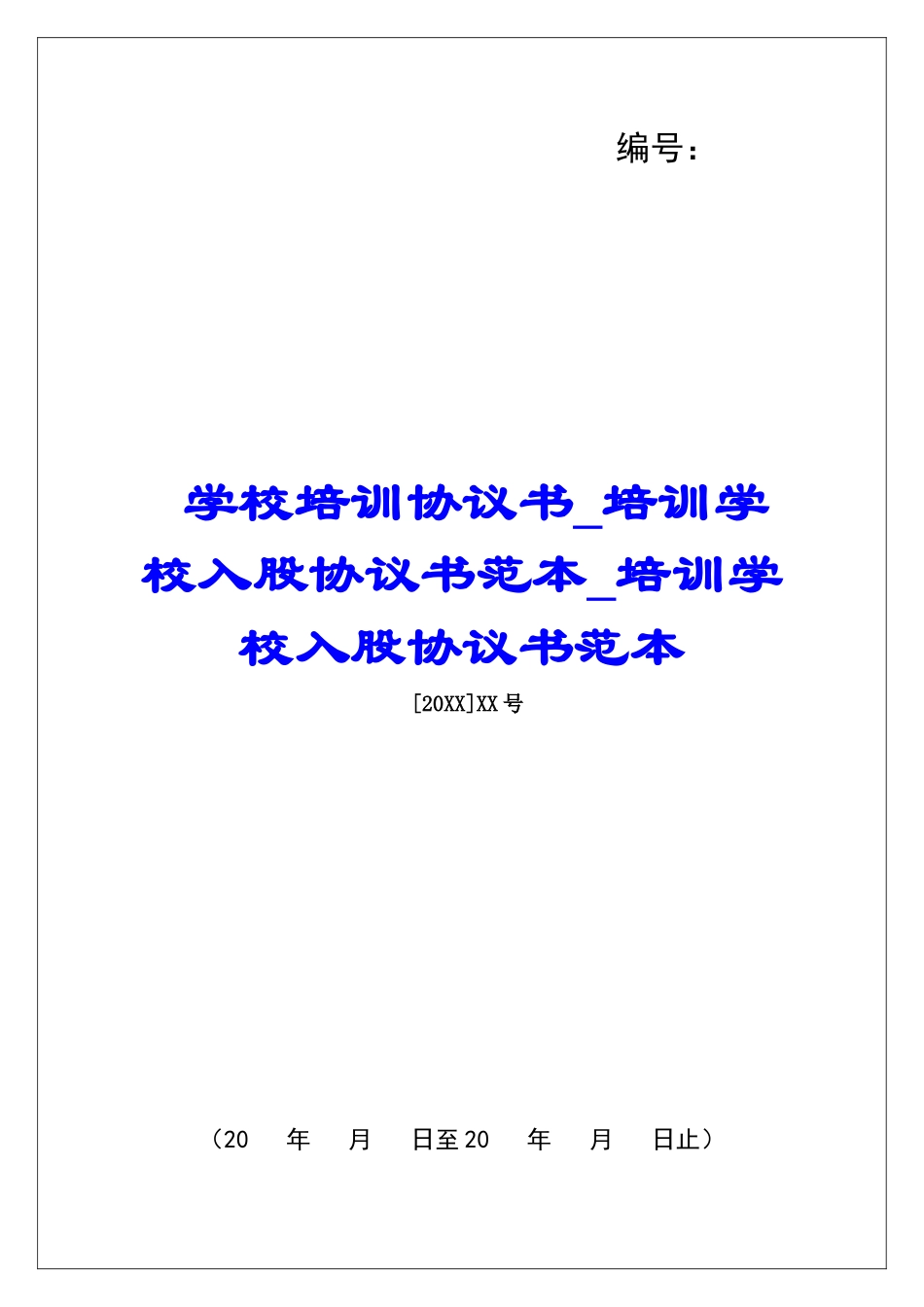 编号：

学校培训协议书_培训学校入股协议书范本_培训学校入股协议书范本

[20XX]XX号

（20 年 月 日至20 年 月 日止）